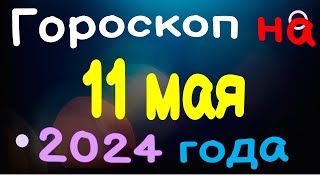 Гороскоп на
11 мая
2024 года